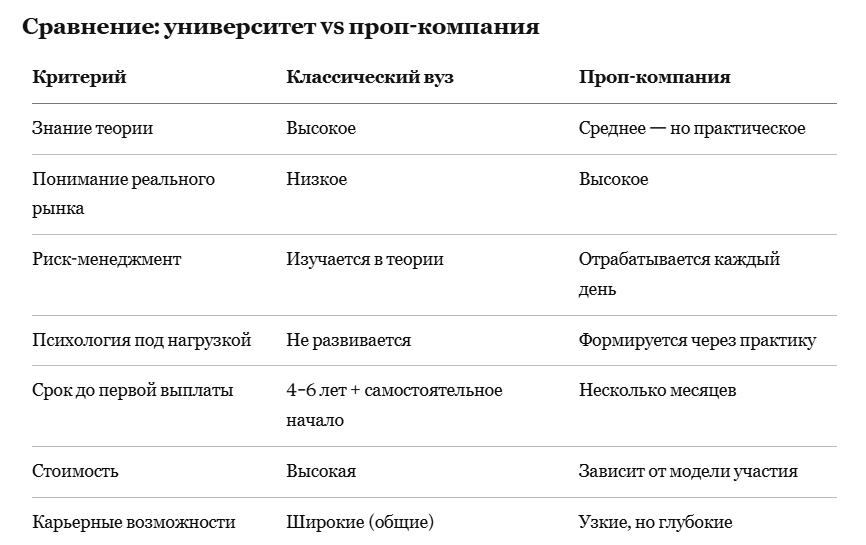 Сравнение: университет vs проп-компания

| Критерий | Классический вуз | Проп-компания |
|---|---|---|
| Знание теории | Высокое | Среднее — но практическое |
| Понимание реального рынка | Низкое | Высокое |
| Риск-менеджмент | Изучается в теории | Отрабатывается каждый день |
| Психология под нагрузкой | Не развивается | Формируется через практику |
| Срок до первой выплаты | 4–6 лет + самостоятельное начало | Несколько месяцев |
| Стоимость | Высокая | Зависит от модели участия |
| Карьерные возможности | Широкие (общие) | Узкие, но глубокие |